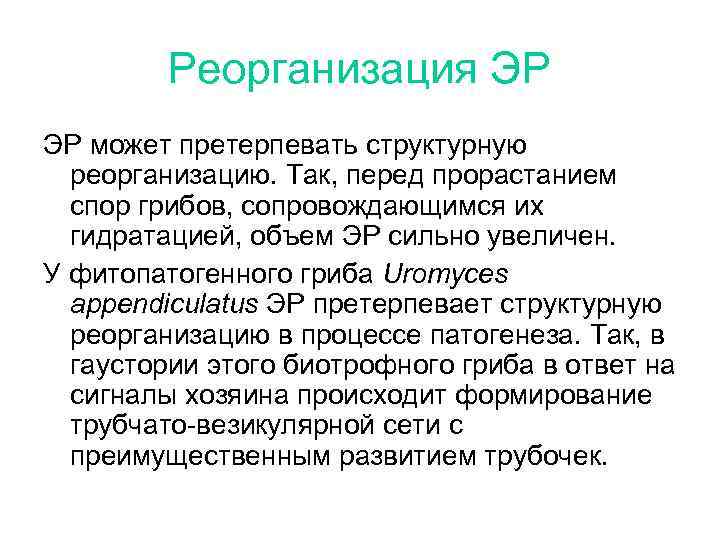 Реорганизация ЭР

ЭР может претерпевать структурную реорганизацию. Так, перед прорастанием спор грибов, сопровождающимся их гидратацией, объем ЭР сильно увеличен.

У фитопатогенного гриба Uromyces appendiculatus ЭР претерпевает структурную реорганизацию в процессе патогенеза. Так, в гаустории этого биотрофного гриба в ответ на сигналы хозяина происходит формирование трубчато-везикулярной сети с преимущественным развитием трубочек.